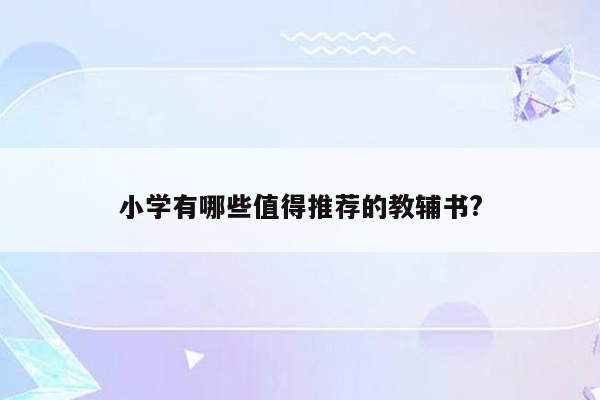 小学有哪些值得推荐的教辅书?